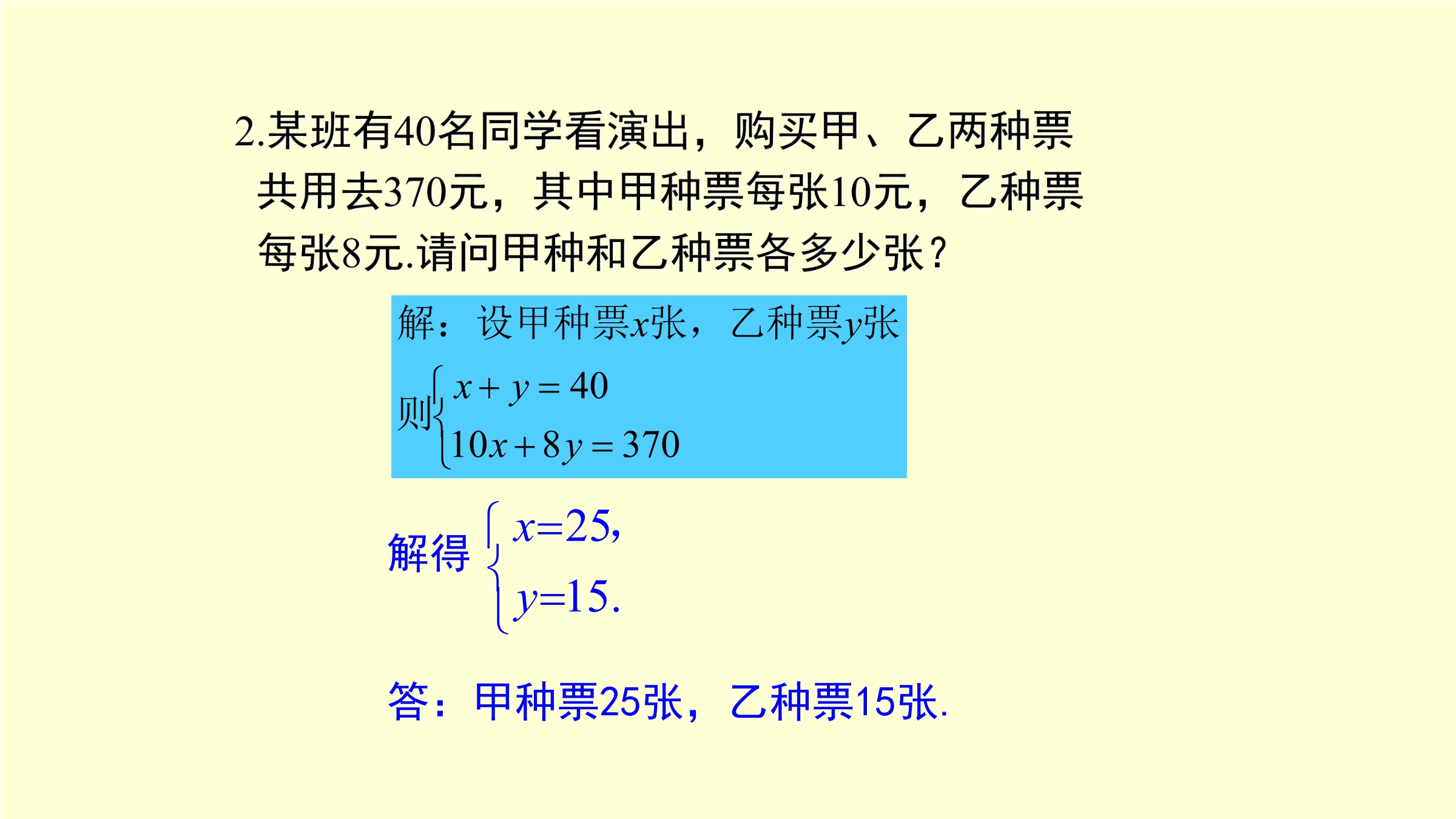 2.某班有40名同学看演出，购买甲、乙两种票共用去370元，其中甲种票每张10元，乙种票每张8元.请问甲种和乙种票各多少张？

解：设甲种票$x$张，乙种票$y$张

则$\begin{cases} x+y=40 \\ 10x+8y=370 \end{cases}$

解得$\begin{cases} x=25, \\ y=15. \end{cases}$

答：甲种票25张，乙种票15张.